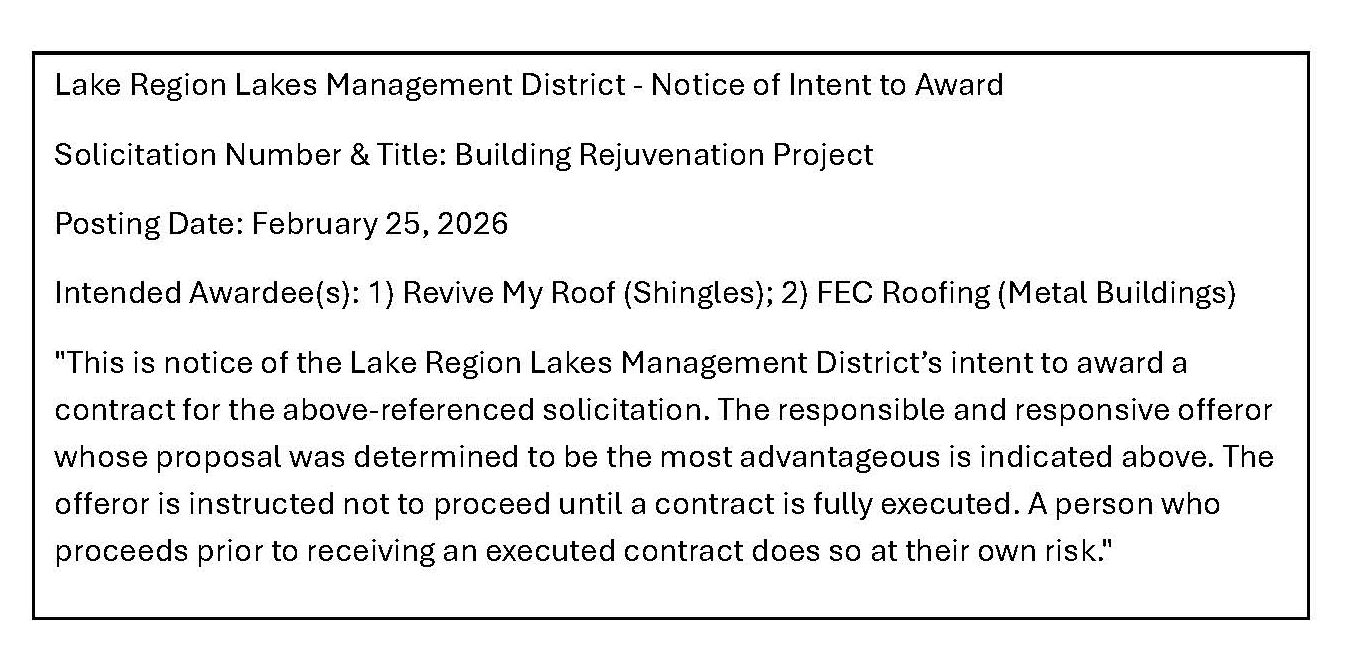 Lake Region Lakes Management District - Notice of Intent to Award

Solicitation Number & Title: Building Rejuvenation Project

Posting Date: February 25, 2026

Intended Awardee(s): 1) Revive My Roof (Shingles); 2) FEC Roofing (Metal Buildings)

"This is notice of the Lake Region Lakes Management District's intent to award a contract for the above-referenced solicitation. The responsible and responsive offeror whose proposal was determined to be the most advantageous is indicated above. The offeror is instructed not to proceed until a contract is fully executed. A person who proceeds prior to receiving an executed contract does so at their own risk."